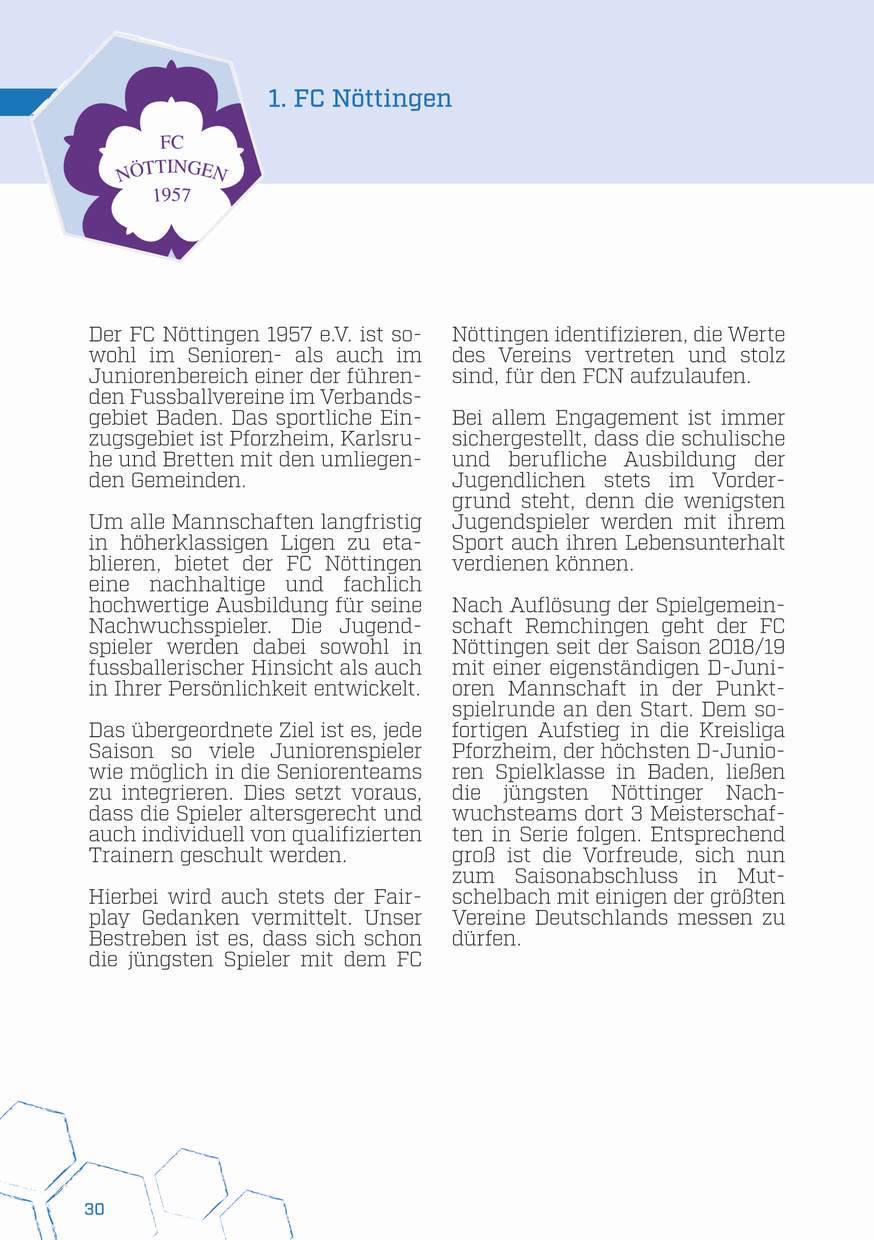 FC
NÖTTINGEN
1957

1. FC Nöttingen

Der FC Nöttingen 1957 e.V. ist sowohl im Senioren- als auch im Juniorenbereich einer der führenden Fussballvereine im Verbandsgebiet Baden. Das sportliche Einzugsgebiet ist Pforzheim, Karlsruhe und Bretten mit den umliegenden Gemeinden.

Um alle Mannschaften langfristig in höherklassigen Ligen zu etablieren, bietet der FC Nöttingen eine nachhaltige und fachlich hochwertige Ausbildung für seine Nachwuchsspieler. Die Jugendspieler werden dabei sowohl in fussballerischer Hinsicht als auch in Ihrer Persönlichkeit entwickelt.

Das übergeordnete Ziel ist es, jede Saison so viele Juniorenspieler wie möglich in die Seniorenteams zu integrieren. Dies setzt voraus, dass die Spieler altersgerecht und auch individuell von qualifizierten Trainern geschult werden.

Hierbei wird auch stets der Fairplay Gedanken vermittelt. Unser Bestreben ist es, dass sich schon die jüngsten Spieler mit dem FC Nöttingen identifizieren, die Werte des Vereins vertreten und stolz sind, für den FCN aufzulaufen.

Bei allem Engagement ist immer sichergestellt, dass die schulische und berufliche Ausbildung der Jugendlichen stets im Vordergrund steht, denn die wenigsten Jugendspieler werden mit ihrem Sport auch ihren Lebensunterhalt verdienen können.

Nach Auflösung der Spielgemeinschaft Remchingen geht der FC Nöttingen seit der Saison 2018/19 mit einer eigenständigen D-Junioren Mannschaft in der Punktspielrunde an den Start. Dem sofortigen Aufstieg in die Kreisliga Pforzheim, der höchsten D-Junioren Spielklasse in Baden, ließen die jüngsten Nöttinger Nachwuchsteams dort 3 Meisterschaften in Serie folgen. Entsprechend groß ist die Vorfreude, sich nun zum Saisonabschluss in Mutschelbach mit einigen der größten Vereine Deutschlands messen zu dürfen.

30